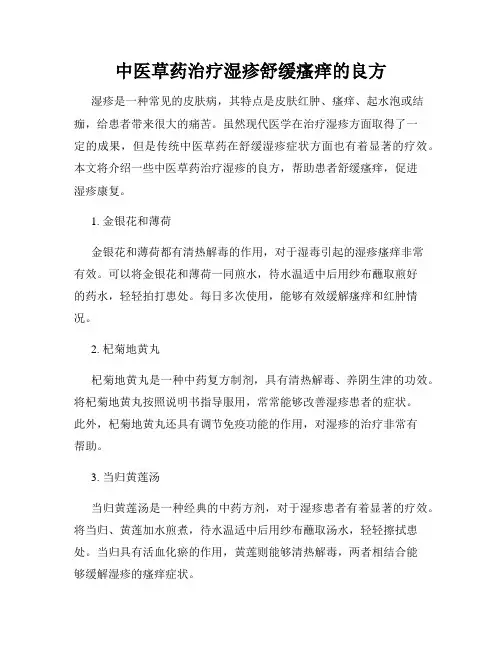 中医草药治疗湿疹舒缓瘙痒的良方

湿疹是一种常见的皮肤病，其特点是皮肤红肿、瘙痒、起水泡或结痂，给患者带来很大的痛苦。虽然现代医学在治疗湿疹方面取得了一定的成果，但是传统中医草药在舒缓湿疹症状方面也有着显著的疗效。本文将介绍一些中医草药治疗湿疹的良方，帮助患者舒缓瘙痒，促进湿疹康复。

1. 金银花和薄荷

金银花和薄荷都有清热解毒的作用，对于湿毒引起的湿疹瘙痒非常有效。可以将金银花和薄荷一同煎水，待水温适中后用纱布蘸取煎好的药水，轻轻拍打患处。每日多次使用，能够有效缓解瘙痒和红肿情况。

2. 杞菊地黄丸

杞菊地黄丸是一种中药复方制剂，具有清热解毒、养阴生津的功效。将杞菊地黄丸按照说明书指导服用，常常能够改善湿疹患者的症状。此外，杞菊地黄丸还具有调节免疫功能的作用，对湿疹的治疗非常有帮助。

3. 当归黄莲汤

当归黄莲汤是一种经典的中药方剂，对于湿疹患者有着显著的疗效。将当归、黄莲加水煎煮，待水温适中后用纱布蘸取汤水，轻轻擦拭患处。当归具有活血化瘀的作用，黄莲则能够清热解毒，两者相结合能够缓解湿疹的瘙痒症状。